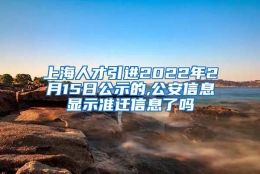 上海人才引进2022年2月15日公示的,公安信息显示准迁信息了吗